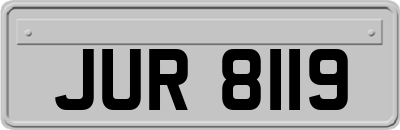 JUR 8119